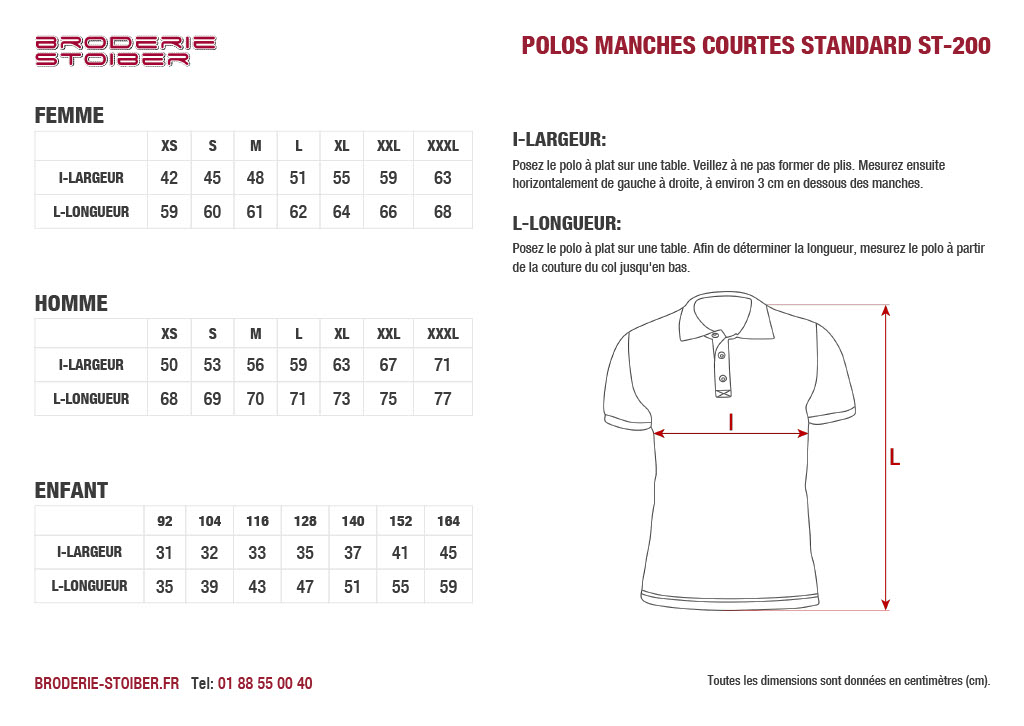 BRODERIE STOIBER

POLOS MANCHES COURTES STANDARD ST-200

FEMME

| | XS | S | M | L | XL | XXL | XXXL |
|---|---|---|---|---|---|---|---|
| I-LARGEUR | 42 | 45 | 48 | 51 | 55 | 59 | 63 |
| L-LONGUEUR | 59 | 60 | 61 | 62 | 64 | 66 | 68 |

HOMME

| | XS | S | M | L | XL | XXL | XXXL |
|---|---|---|---|---|---|---|---|
| I-LARGEUR | 50 | 53 | 56 | 59 | 63 | 67 | 71 |
| L-LONGUEUR | 68 | 69 | 70 | 71 | 73 | 75 | 77 |

ENFANT

| | 92 | 104 | 116 | 128 | 140 | 152 | 164 |
|---|---|---|---|---|---|---|---|
| I-LARGEUR | 31 | 32 | 33 | 35 | 37 | 41 | 45 |
| L-LONGUEUR | 35 | 39 | 43 | 47 | 51 | 55 | 59 |

I-LARGEUR:

Posez le polo à plat sur une table. Veillez à ne pas former de plis. Mesurez ensuite horizontalement de gauche à droite, à environ 3 cm en dessous des manches.

L-LONGUEUR:

Posez le polo à plat sur une table. Afin de déterminer la longueur, mesurez le polo à partir de la couture du col jusqu'en bas.

I

L

BRODERIE-STOIBER.FR Tel: 01 88 55 00 40

Toutes les dimensions sont données en centimètres (cm).